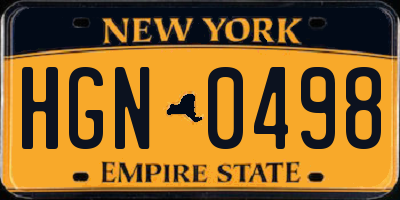 NEW YORK

HGN 0498

EMPIRE STATE